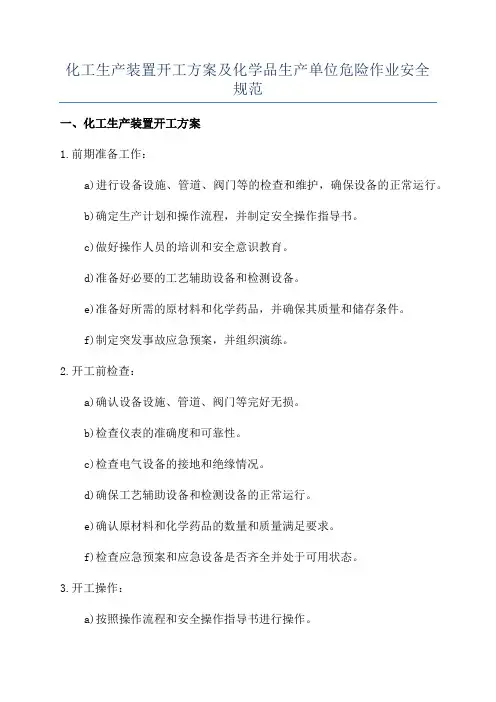 化工生产装置开工方案及化学品生产单位危险作业安全规范

一、化工生产装置开工方案

1.前期准备工作：

a)进行设备设施、管道、阀门等的检查和维护，确保设备的正常运行。

b)确定生产计划和操作流程，并制定安全操作指导书。

c)做好操作人员的培训和安全意识教育。

d)准备好必要的工艺辅助设备和检测设备。

e)准备好所需的原材料和化学药品，并确保其质量和储存条件。

f)制定突发事故应急预案，并组织演练。

2.开工前检查：

a)确认设备设施、管道、阀门等完好无损。

b)检查仪表的准确度和可靠性。

c)检查电气设备的接地和绝缘情况。

d)确保工艺辅助设备和检测设备的正常运行。

e)确认原材料和化学药品的数量和质量满足要求。

f)检查应急预案和应急设备是否齐全并处于可用状态。

3.开工操作：

a)按照操作流程和安全操作指导书进行操作。